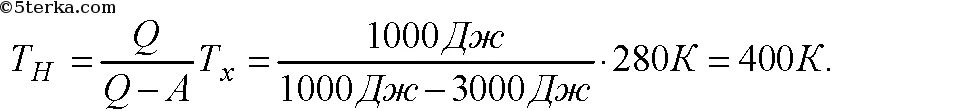 ©5terka.com

$T_H = \frac{Q}{Q-A}T_x = \frac{1000 Дж}{1000 Дж - 3000 Дж} \cdot 280 К = 400 К.$